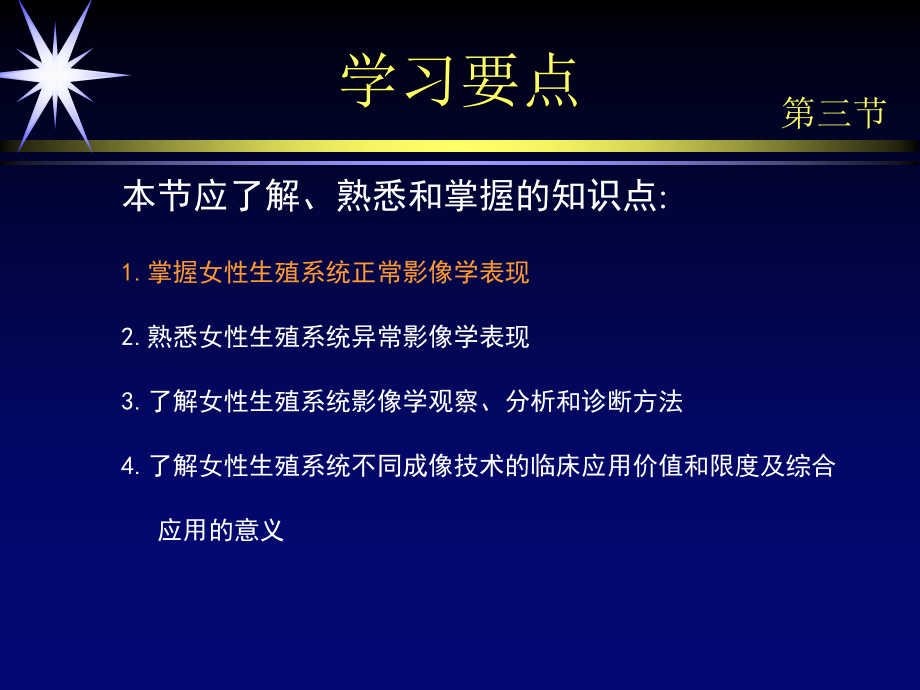 学习要点

第三节

本节应了解、熟悉和掌握的知识点:

1. 掌握女性生殖系统正常影像学表现

2. 熟悉女性生殖系统异常影像学表现

3. 了解女性生殖系统影像学观察、分析和诊断方法

4. 了解女性生殖系统不同成像技术的临床应用价值和限度及综合应用的意义